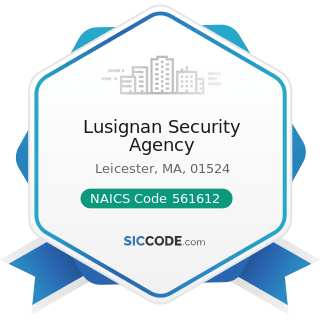 Lusignan Security Agency

Leicester, MA, 01524

NAICS Code 561612

SICCODE.com